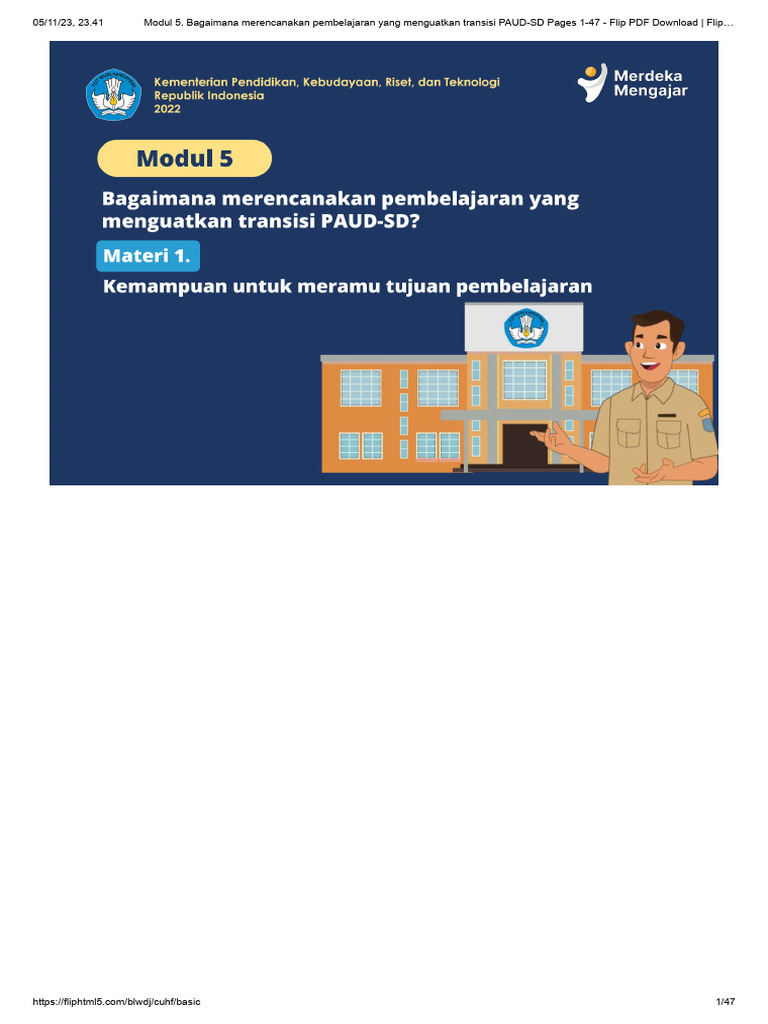 05/11/23, 23.41 Modul 5. Bagaimana merencanakan pembelajaran yang menguatkan transisi PAUD-SD Pages 1-47 - Flip PDF Download | Flip…

Kementerian Pendidikan, Kebudayaan, Riset, dan Teknologi
Republik Indonesia
2022

Merdeka Mengajar

Modul 5

Bagaimana merencanakan pembelajaran yang menguatkan transisi PAUD-SD?

Materi 1.

Kemampuan untuk meramu tujuan pembelajaran

https://fliphtml5.com/blwdj/cuhf/basic 1/47